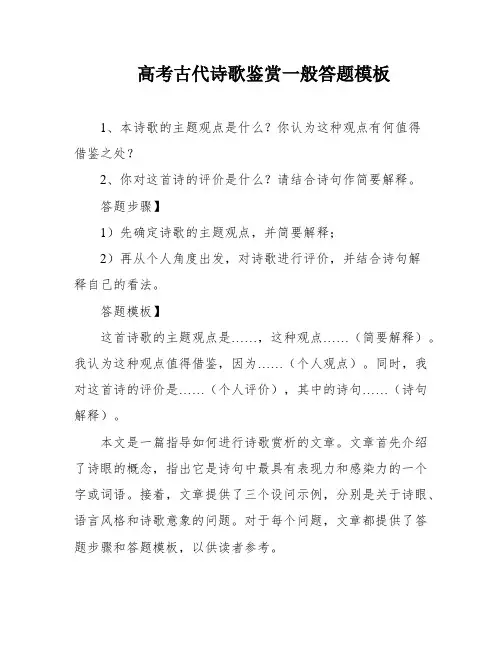 高考古代诗歌鉴赏一般答题模板

1、本诗歌的主题观点是什么？你认为这种观点有何值得借鉴之处？

2、你对这首诗的评价是什么？请结合诗句作简要解释。

答题步骤】

1）先确定诗歌的主题观点，并简要解释；

2）再从个人角度出发，对诗歌进行评价，并结合诗句解释自己的看法。

答题模板】

这首诗歌的主题观点是……，这种观点……（简要解释）。我认为这种观点值得借鉴，因为……（个人观点）。同时，我对这首诗的评价是……（个人评价），其中的诗句……（诗句解释）。

本文是一篇指导如何进行诗歌赏析的文章。文章首先介绍了诗眼的概念，指出它是诗句中最具有表现力和感染力的一个字或词语。接着，文章提供了三个设问示例，分别是关于诗眼、语言风格和诗歌意象的问题。对于每个问题，文章都提供了答题步骤和答题模板，以供读者参考。